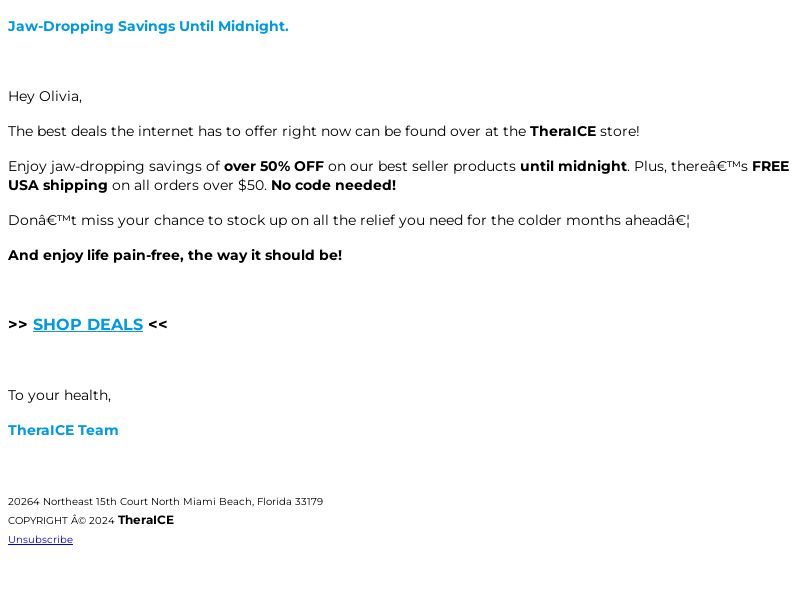 Jaw-Dropping Savings Until Midnight.

Hey Olivia,

The best deals the internet has to offer right now can be found over at the TheraICE store!

Enjoy jaw-dropping savings of over 50% OFF on our best seller products until midnight. Plus, thereâ€™s FREE USA shipping on all orders over $50. No code needed!

Donâ€™t miss your chance to stock up on all the relief you need for the colder months aheadâ€¦

And enjoy life pain-free, the way it should be!

>> SHOP DEALS <<

To your health,

TheraICE Team

20264 Northeast 15th Court North Miami Beach, Florida 33179
COPYRIGHT Â© 2024 TheraICE
Unsubscribe